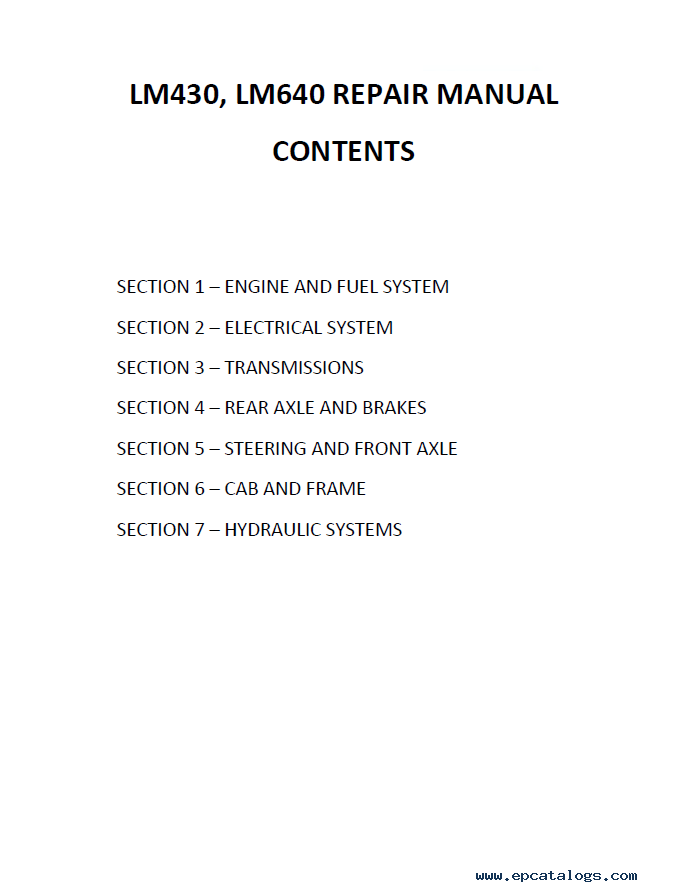 LM430, LM640 REPAIR MANUAL

CONTENTS

SECTION 1 – ENGINE AND FUEL SYSTEM

SECTION 2 – ELECTRICAL SYSTEM

SECTION 3 – TRANSMISSIONS

SECTION 4 – REAR AXLE AND BRAKES

SECTION 5 – STEERING AND FRONT AXLE

SECTION 6 – CAB AND FRAME

SECTION 7 – HYDRAULIC SYSTEMS

www.epcatalogs.com